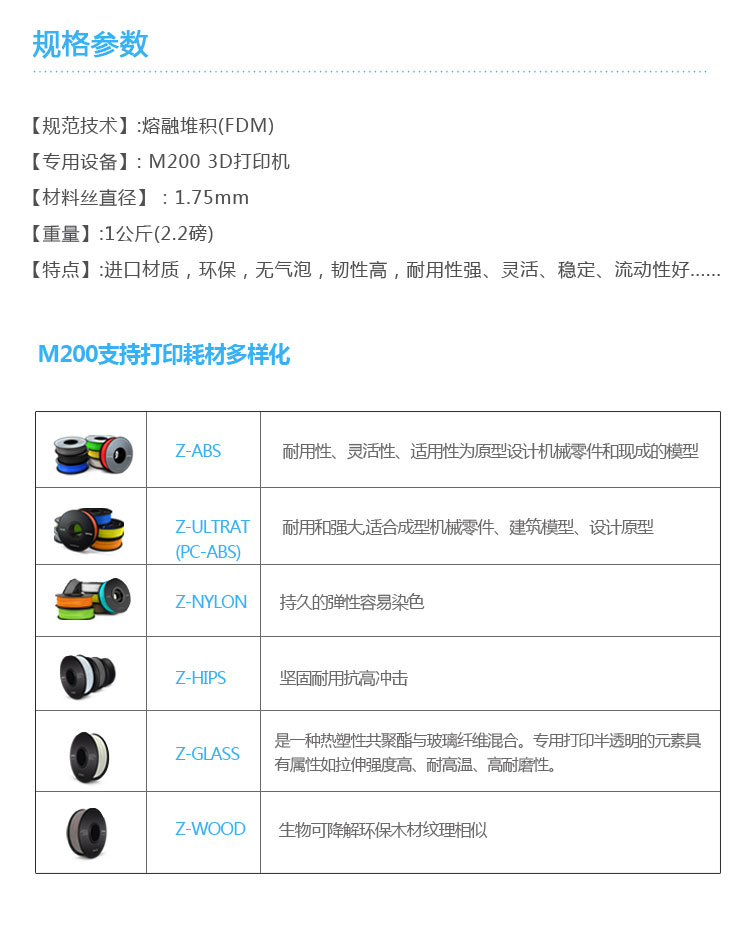 规格参数

【规范技术】:熔融堆积(FDM)
【专用设备】: M200 3D打印机
【材料丝直径】 : 1.75mm
【重量】:1公斤(2.2磅)
【特点】:进口材质，环保，无气泡，韧性高，耐用性强、灵活、稳定、流动性好......

M200支持打印耗材多样化

| | | |
|---|---|---|
| | Z-ABS | 耐用性、灵活性、适用性为原型设计机械零件和现成的模型 |
| | Z-ULTRAT (PC-ABS) | 耐用和强大适合成型机械零件、建筑模型、设计原型 |
| | Z-NYLON | 持久的弹性容易染色 |
| | Z-HIPS | 坚固耐用抗高冲击 |
| | Z-GLASS | 是一种热塑性共聚酯与玻璃纤维混合。专用打印半透明的元素具有属性如拉伸强度高、耐高温、高耐磨性。 |
| | Z-WOOD | 生物可降解环保木材纹理相似 |